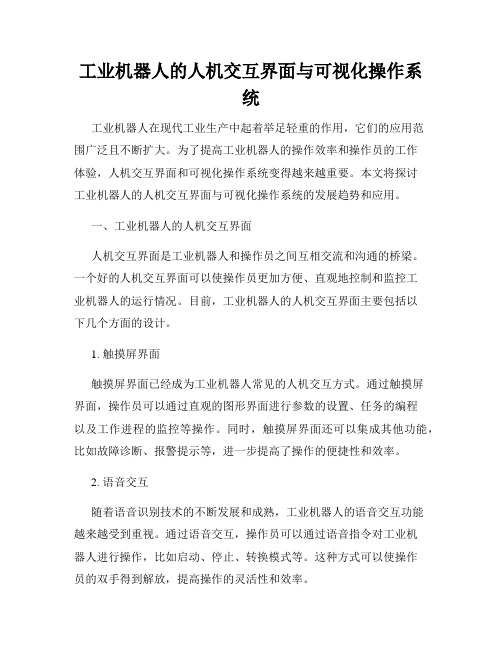 工业机器人的人机交互界面与可视化操作系统

工业机器人在现代工业生产中起着举足轻重的作用，它们的应用范围广泛且不断扩大。为了提高工业机器人的操作效率和操作员的工作体验，人机交互界面和可视化操作系统变得越来越重要。本文将探讨工业机器人的人机交互界面与可视化操作系统的发展趋势和应用。

一、工业机器人的人机交互界面

人机交互界面是工业机器人和操作员之间互相交流和沟通的桥梁。一个好的人机交互界面可以使操作员更加方便、直观地控制和监控工业机器人的运行情况。目前，工业机器人的人机交互界面主要包括以下几个方面的设计。

1. 触摸屏界面

触摸屏界面已经成为工业机器人常见的人机交互方式。通过触摸屏界面，操作员可以通过直观的图形界面进行参数的设置、任务的编程以及工作进程的监控等操作。同时，触摸屏界面还可以集成其他功能，比如故障诊断、报警提示等，进一步提高了操作的便捷性和效率。

2. 语音交互

随着语音识别技术的不断发展和成熟，工业机器人的语音交互功能越来越受到重视。通过语音交互，操作员可以通过语音指令对工业机器人进行操作，比如启动、停止、转换模式等。这种方式可以使操作员的双手得到解放，提高操作的灵活性和效率。